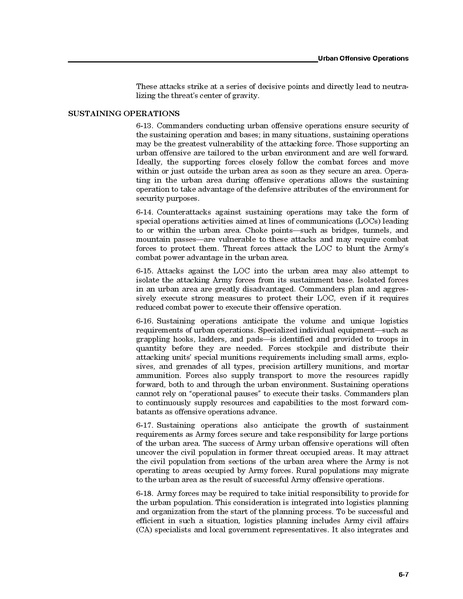 Urban Offensive Operations

These attacks strike at a series of decisive points and directly lead to neutralizing the threat's center of gravity.

SUSTAINING OPERATIONS

6-13. Commanders conducting urban offensive operations ensure security of the sustaining operation and bases; in many situations, sustaining operations may be the greatest vulnerability of the attacking force. Those supporting an urban offensive are tailored to the urban environment and are well forward. Ideally, the supporting forces closely follow the combat forces and move within or just outside the urban area as soon as they secure an area. Operating in the urban area during offensive operations allows the sustaining operation to take advantage of the defensive attributes of the environment for security purposes.

6-14. Counterattacks against sustaining operations may take the form of special operations activities aimed at lines of communications (LOCs) leading to or within the urban area. Choke points—such as bridges, tunnels, and mountain passes—are vulnerable to these attacks and may require combat forces to protect them. Threat forces attack the LOC to blunt the Army's combat power advantage in the urban area.

6-15. Attacks against the LOC into the urban area may also attempt to isolate the attacking Army forces from its sustainment base. Isolated forces in an urban area are greatly disadvantaged. Commanders plan and aggressively execute strong measures to protect their LOC, even if it requires reduced combat power to execute their offensive operation.

6-16. Sustaining operations anticipate the volume and unique logistics requirements of urban operations. Specialized individual equipment—such as grappling hooks, ladders, and pads—is identified and provided to troops in quantity before they are needed. Forces stockpile and distribute their attacking units' special munitions requirements including small arms, explosives, and grenades of all types, precision artillery munitions, and mortar ammunition. Forces also supply transport to move the resources rapidly forward, both to and through the urban environment. Sustaining operations cannot rely on "operational pauses" to execute their tasks. Commanders plan to continuously supply resources and capabilities to the most forward combatants as offensive operations advance.

6-17. Sustaining operations also anticipate the growth of sustainment requirements as Army forces secure and take responsibility for large portions of the urban area. The success of Army urban offensive operations will often uncover the civil population in former threat occupied areas. It may attract the civil population from sections of the urban area where the Army is not operating to areas occupied by Army forces. Rural populations may migrate to the urban area as the result of successful Army offensive operations.

6-18. Army forces may be required to take initial responsibility to provide for the urban population. This consideration is integrated into logistics planning and organization from the start of the planning process. To be successful and efficient in such a situation, logistics planning includes Army civil affairs (CA) specialists and local government representatives. It also integrates and

6-7